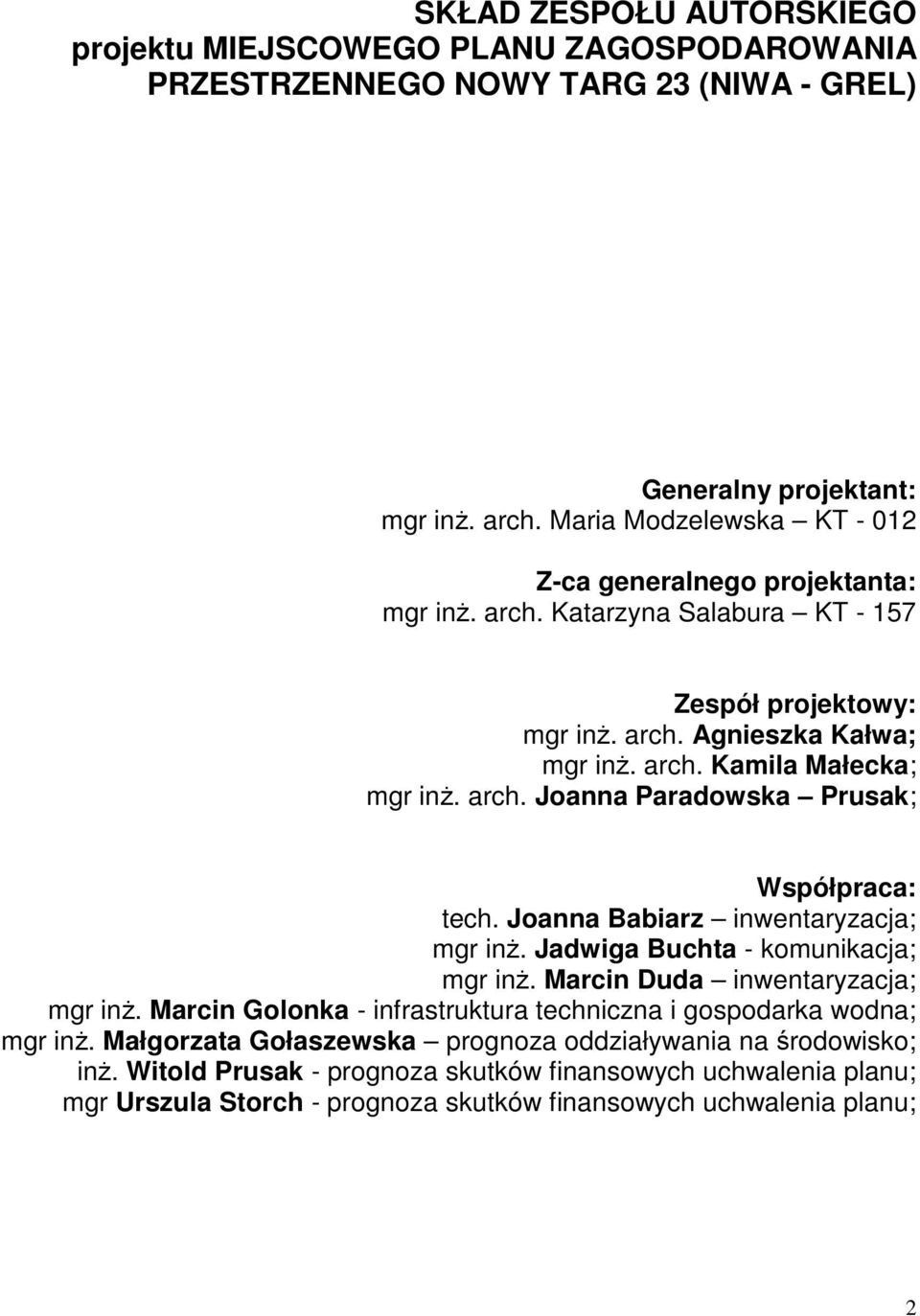 SKŁAD ZESPOŁU AUTORSKIEGO
projektu MIEJSCOWEGO PLANU ZAGOSPODAROWANIA PRZESTRZENNEGO NOWY TARG 23 (NIWA - GREL)

Generalny projektant:
mgr inż. arch. Maria Modzelewska – KT - 012

Z-ca generalnego projektanta:
mgr inż. arch. Katarzyna Salabura – KT - 157

Zespół projektowy:
mgr inż. arch. Agnieszka Kałwa;
mgr inż. arch. Kamila Małecka;
mgr inż. arch. Joanna Paradowska – Prusak;

Współpraca:
tech. Joanna Babiarz – inwentaryzacja;
mgr inż. Jadwiga Buchta - komunikacja;
mgr inż. Marcin Duda – inwentaryzacja;
mgr inż. Marcin Golonka - infrastruktura techniczna i gospodarka wodna;
mgr inż. Małgorzata Gołaszewska – prognoza oddziaływania na środowisko;
inż. Witold Prusak - prognoza skutków finansowych uchwalenia planu;
mgr Urszula Storch - prognoza skutków finansowych uchwalenia planu;

2